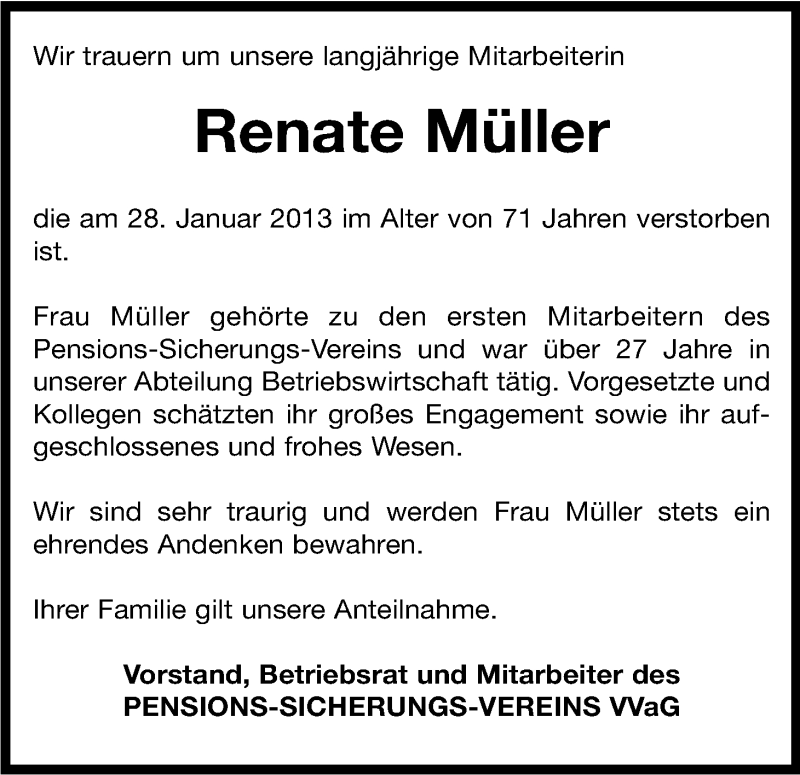 Wir trauern um unsere langjährige Mitarbeiterin

Renate Müller

die am 28. Januar 2013 im Alter von 71 Jahren verstorben ist.

Frau Müller gehörte zu den ersten Mitarbeitern des Pensions-Sicherungs-Vereins und war über 27 Jahre in unserer Abteilung Betriebswirtschaft tätig. Vorgesetzte und Kollegen schätzten ihr großes Engagement sowie ihr aufgeschlossenes und frohes Wesen.

Wir sind sehr traurig und werden Frau Müller stets ein ehrendes Andenken bewahren.

Ihrer Familie gilt unsere Anteilnahme.

Vorstand, Betriebsrat und Mitarbeiter des
PENSIONS-SICHERUNGS-VEREINS VVaG